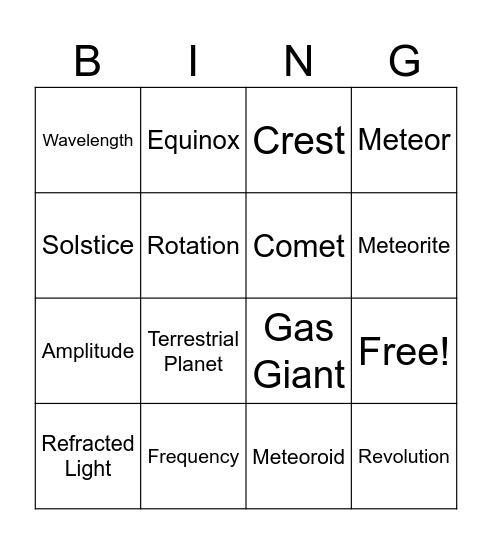 | B | I | N | G |
|---|---|---|---|
| Wavelength | Equinox | Crest | Meteor |
| Solstice | Rotation | Comet | Meteorite |
| Amplitude | Terrestrial Planet | Gas Giant | Free! |
| Refracted Light | Frequency | Meteoroid | Revolution |